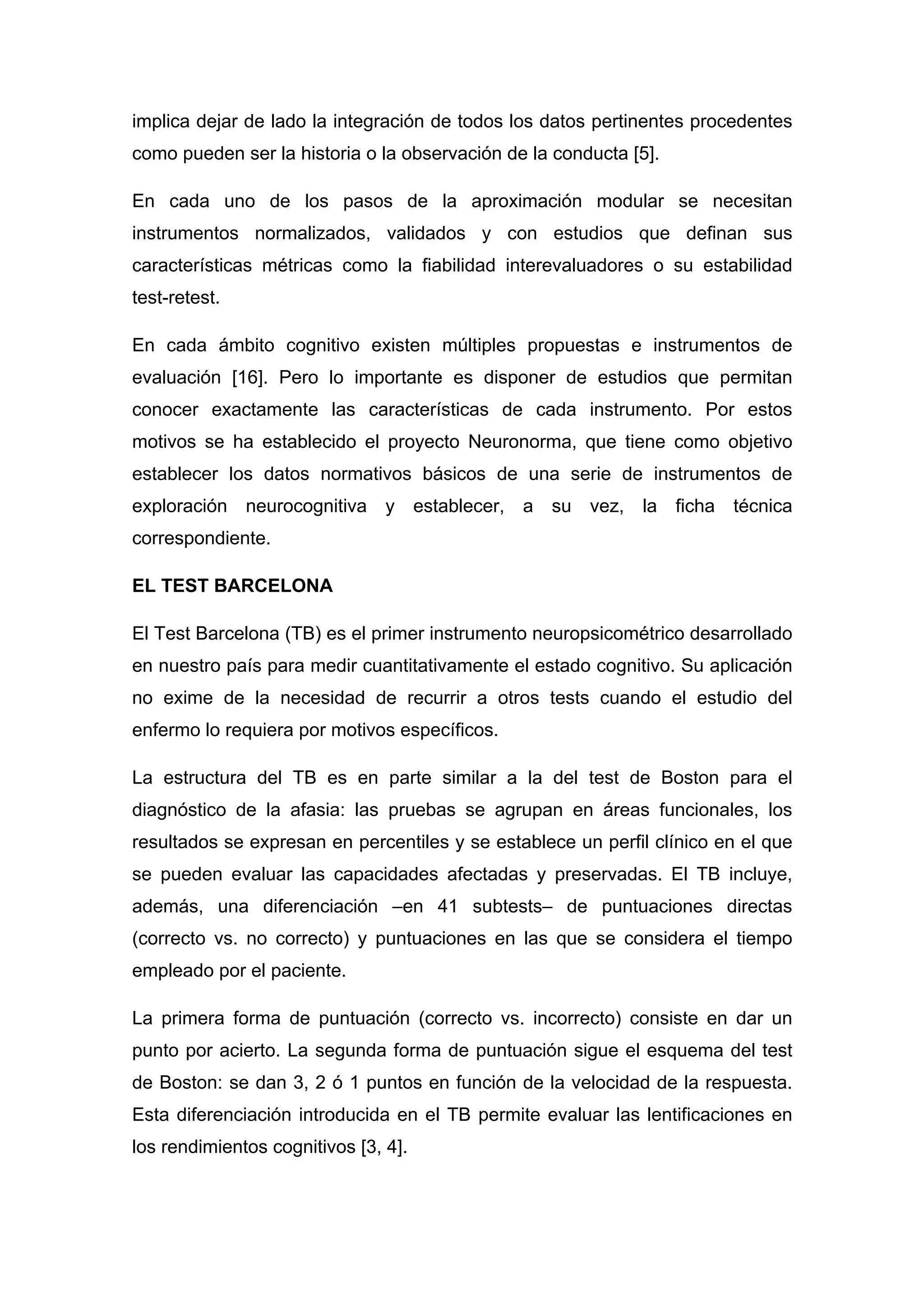 implica dejar de lado la integración de todos los datos pertinentes procedentes como pueden ser la historia o la observación de la conducta [5].

En cada uno de los pasos de la aproximación modular se necesitan instrumentos normalizados, validados y con estudios que definan sus características métricas como la fiabilidad interevaluadores o su estabilidad test-retest.

En cada ámbito cognitivo existen múltiples propuestas e instrumentos de evaluación [16]. Pero lo importante es disponer de estudios que permitan conocer exactamente las características de cada instrumento. Por estos motivos se ha establecido el proyecto Neuronorma, que tiene como objetivo establecer los datos normativos básicos de una serie de instrumentos de exploración neurocognitiva y establecer, a su vez, la ficha técnica correspondiente.

EL TEST BARCELONA

El Test Barcelona (TB) es el primer instrumento neuropsicométrico desarrollado en nuestro país para medir cuantitativamente el estado cognitivo. Su aplicación no exime de la necesidad de recurrir a otros tests cuando el estudio del enfermo lo requiera por motivos específicos.

La estructura del TB es en parte similar a la del test de Boston para el diagnóstico de la afasia: las pruebas se agrupan en áreas funcionales, los resultados se expresan en percentiles y se establece un perfil clínico en el que se pueden evaluar las capacidades afectadas y preservadas. El TB incluye, además, una diferenciación –en 41 subtests– de puntuaciones directas (correcto vs. no correcto) y puntuaciones en las que se considera el tiempo empleado por el paciente.

La primera forma de puntuación (correcto vs. incorrecto) consiste en dar un punto por acierto. La segunda forma de puntuación sigue el esquema del test de Boston: se dan 3, 2 ó 1 puntos en función de la velocidad de la respuesta. Esta diferenciación introducida en el TB permite evaluar las lentificaciones en los rendimientos cognitivos [3, 4].